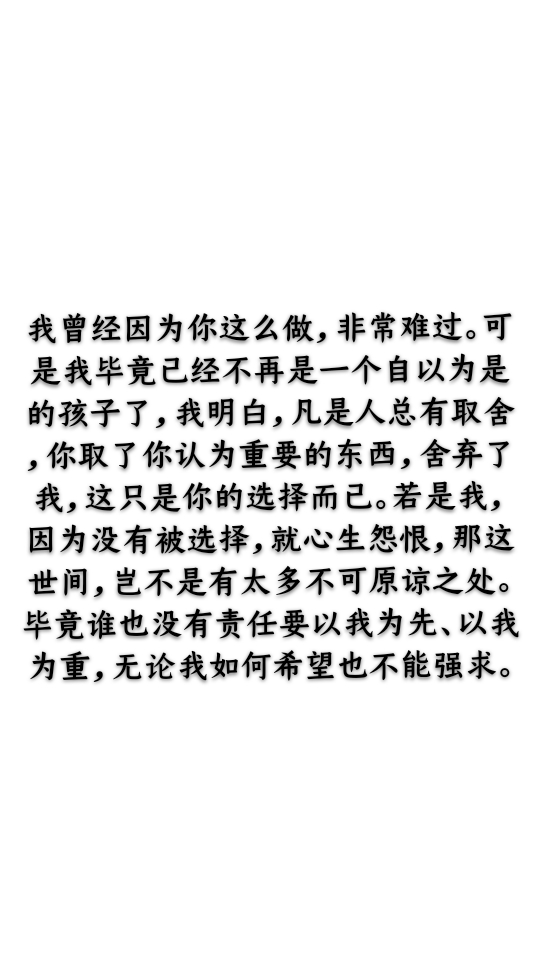 我曾经因为你这么做，非常难过。可是我毕竟已经不再是一个自以为是的孩子了，我明白，凡是人总有取舍，你取了你认为重要的东西，舍弃了我，这只是你的选择而已。若是我，因为没有被选择，就心生怨恨，那这世间，岂不是有太多不可原谅之处。毕竟谁也没有责任要以我为先、以我为重，无论我如何希望也不能强求。